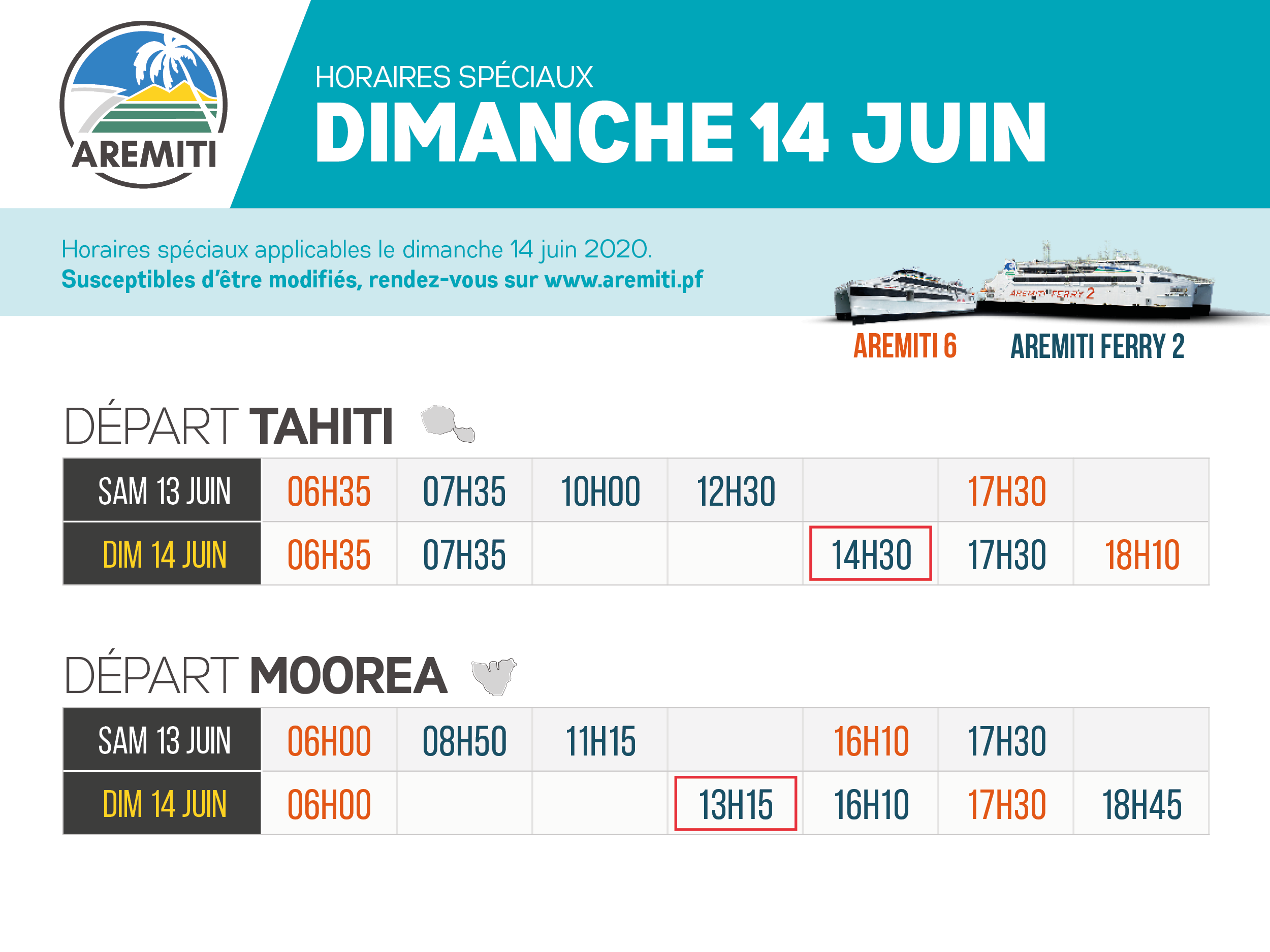 AREMITI

HORAIRES SPÉCIAUX
DIMANCHE 14 JUIN

Horaires spéciaux applicables le dimanche 14 juin 2020.
Susceptibles d'être modifiés, rendez-vous sur www.aremiti.pf

AREMITI FERRY 2

AREMITI 6 AREMITI FERRY 2

DÉPART TAHITI

| SAM 13 JUIN | 06H35 | 07H35 | 10H00 | 12H30 | | 17H30 | |
|---|---|---|---|---|---|---|---|
| DIM 14 JUIN | 06H35 | 07H35 | | | 14H30 | 17H30 | 18H10 |

DÉPART MOOREA

| SAM 13 JUIN | 06H00 | 08H50 | 11H15 | | 16H10 | 17H30 | |
|---|---|---|---|---|---|---|---|
| DIM 14 JUIN | 06H00 | | | 13H15 | 16H10 | 17H30 | 18H45 |